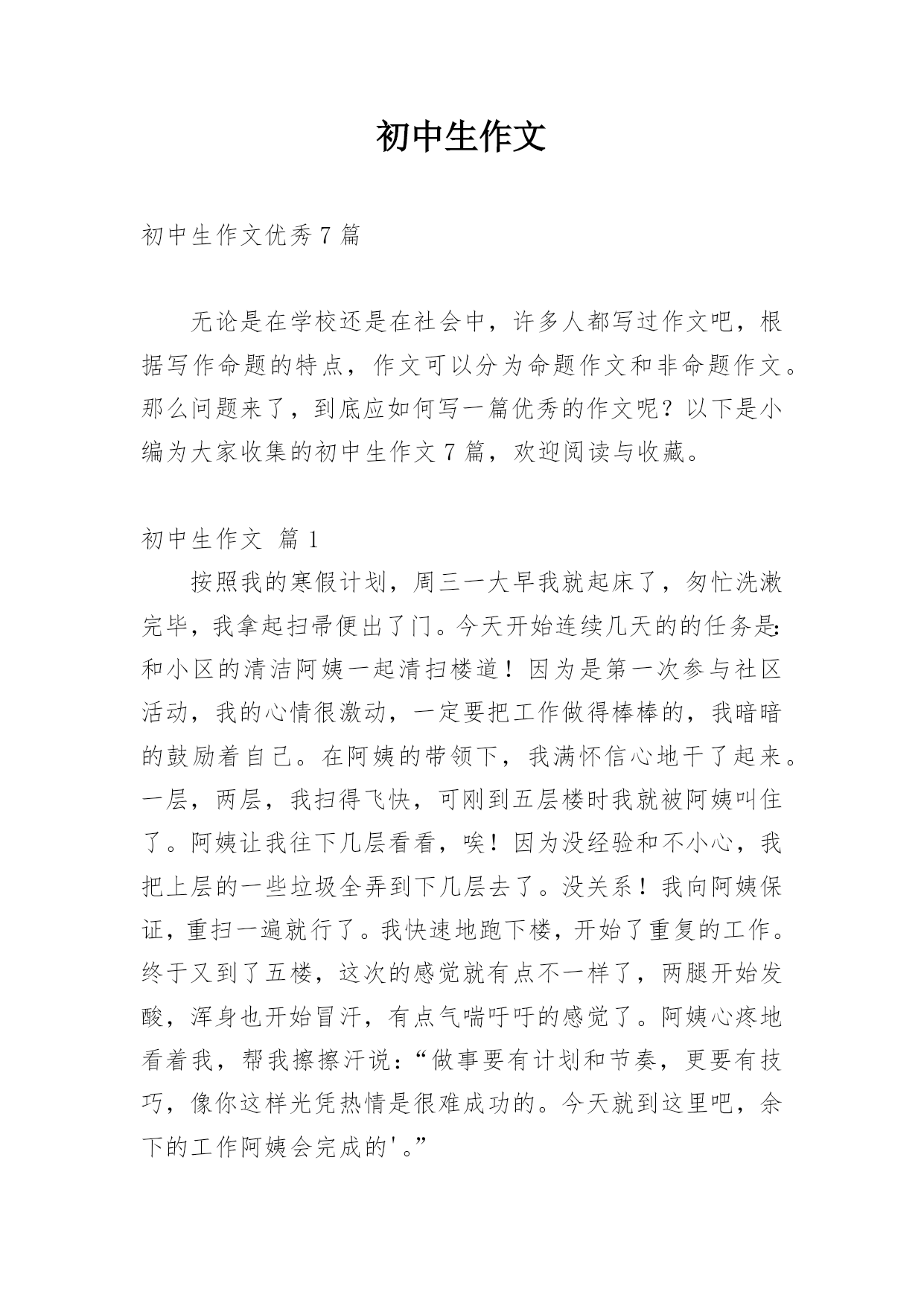 初中生作文

初中生作文优秀7篇

无论是在学校还是在社会中，许多人都写过作文吧，根据写作命题的特点，作文可以分为命题作文和非命题作文。那么问题来了，到底应如何写一篇优秀的作文呢？以下是小编为大家收集的初中生作文7篇，欢迎阅读与收藏。

初中生作文 篇1

按照我的寒假计划，周三一大早我就起床了，匆忙洗漱完毕，我拿起扫帚便出了门。今天开始连续几天的的任务是:和小区的清洁阿姨一起清扫楼道！因为是第一次参与社区活动，我的心情很激动，一定要把工作做得棒棒的，我暗暗的鼓励着自己。在阿姨的带领下，我满怀信心地干了起来。一层，两层，我扫得飞快，可刚到五层楼时我就被阿姨叫住了。阿姨让我往下几层看看，唉！因为没经验和不小心，我把上层的一些垃圾全弄到下几层去了。没关系！我向阿姨保证，重扫一遍就行了。我快速地跑下楼，开始了重复的工作。终于又到了五楼，这次的感觉就有点不一样了，两腿开始发酸，浑身也开始冒汗，有点气喘吁吁的感觉了。阿姨心疼地看着我，帮我擦擦汗说：“做事要有计划和节奏，更要有技巧，像你这样光凭热情是很难成功的。今天就到这里吧，余下的工作阿姨会完成的'。”